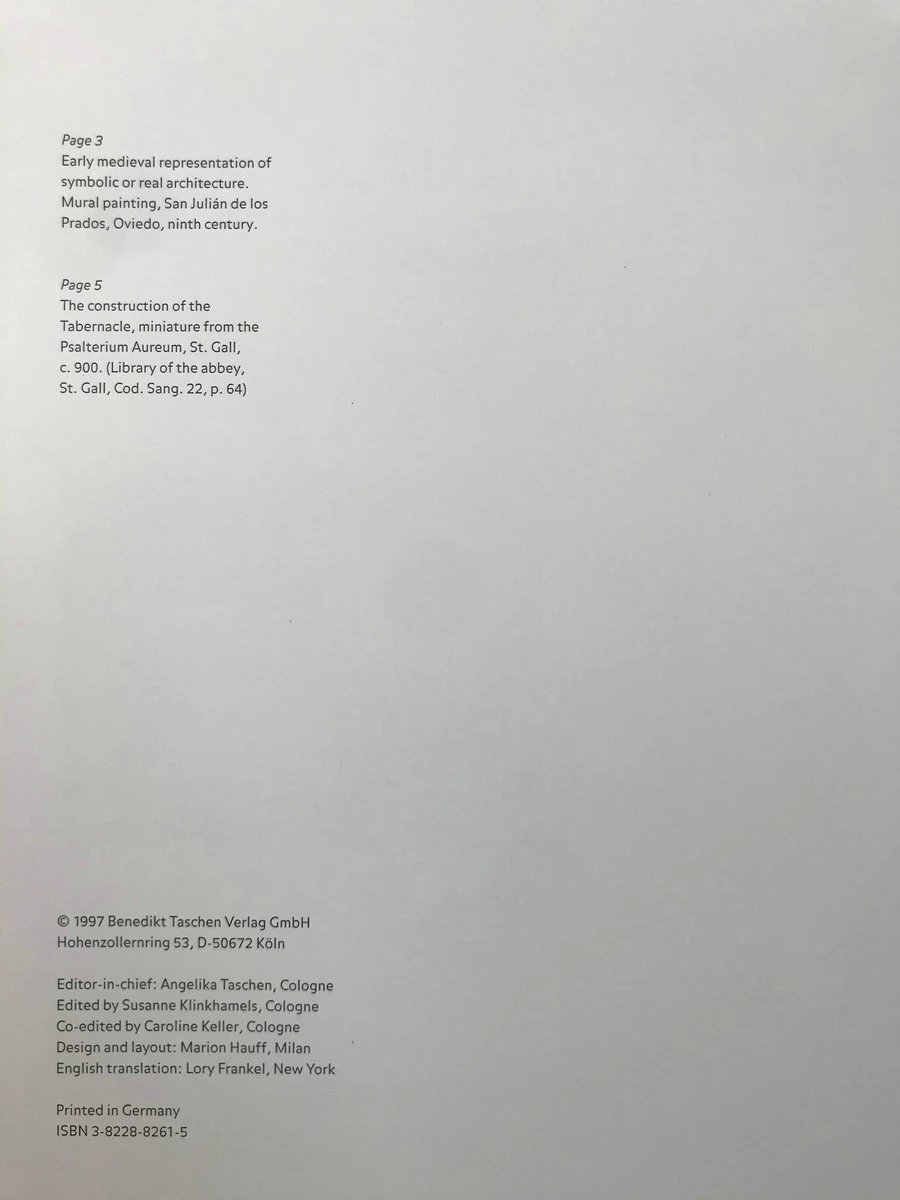 Page 3
Early medieval representation of symbolic or real architecture. Mural painting, San Julián de los Prados, Oviedo, ninth century.

Page 5
The construction of the Tabernacle, miniature from the Psalterium Aureum, St. Gall, c. 900. (Library of the abbey, St. Gall, Cod. Sang. 22, p. 64)

© 1997 Benedikt Taschen Verlag GmbH
Hohenzollernring 53, D-50672 Köln

Editor-in-chief: Angelika Taschen, Cologne
Edited by Susanne Klinkhamels, Cologne
Co-edited by Caroline Keller, Cologne
Design and layout: Marion Hauff, Milan
English translation: Lory Frankel, New York

Printed in Germany
ISBN 3-8228-8261-5